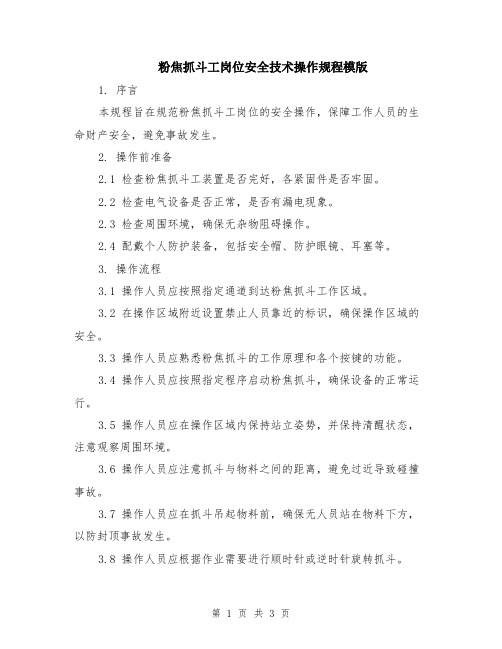 粉焦抓斗工岗位安全技术操作规程模版

1. 序言

本规程旨在规范粉焦抓斗工岗位的安全操作，保障工作人员的生命财产安全，避免事故发生。

2. 操作前准备

2.1 检查粉焦抓斗工装置是否完好，各紧固件是否牢固。

2.2 检查电气设备是否正常，是否有漏电现象。

2.3 检查周围环境，确保无杂物阻碍操作。

2.4 配戴个人防护装备，包括安全帽、防护眼镜、耳塞等。

3. 操作流程

3.1 操作人员应按照指定通道到达粉焦抓斗工作区域。

3.2 在操作区域附近设置禁止人员靠近的标识，确保操作区域的安全。

3.3 操作人员应熟悉粉焦抓斗的工作原理和各个按键的功能。

3.4 操作人员应按照指定程序启动粉焦抓斗，确保设备的正常运行。

3.5 操作人员应在操作区域内保持站立姿势，并保持清醒状态，注意观察周围环境。

3.6 操作人员应注意抓斗与物料之间的距离，避免过近导致碰撞事故。

3.7 操作人员应在抓斗吊起物料前，确保无人员站在物料下方，以防封顶事故发生。

3.8 操作人员应根据作业需要进行顺时针或逆时针旋转抓斗。

第 1 页 共 3 页